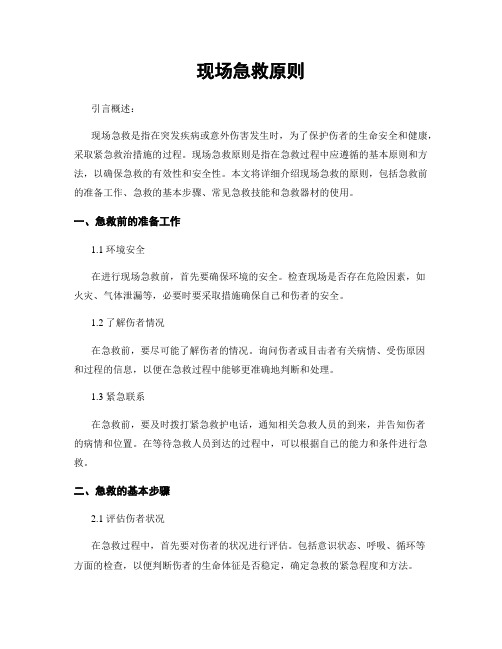 现场急救原则

引言概述：

现场急救是指在突发疾病或意外伤害发生时，为了保护伤者的生命安全和健康，采取紧急救治措施的过程。现场急救原则是指在急救过程中应遵循的基本原则和方法，以确保急救的有效性和安全性。本文将详细介绍现场急救的原则，包括急救前的准备工作、急救的基本步骤、常见急救技能和急救器材的使用。

一、急救前的准备工作

1.1 环境安全

在进行现场急救前，首先要确保环境的安全。检查现场是否存在危险因素，如火灾、气体泄漏等，必要时要采取措施确保自己和伤者的安全。

1.2 了解伤者情况

在急救前，要尽可能了解伤者的情况。询问伤者或目击者有关病情、受伤原因和过程的信息，以便在急救过程中能够更准确地判断和处理。

1.3 紧急联系

在急救前，要及时拨打紧急救护电话，通知相关急救人员的到来，并告知伤者的病情和位置。在等待急救人员到达的过程中，可以根据自己的能力和条件进行急救。

二、急救的基本步骤

2.1 评估伤者状况

在急救过程中，首先要对伤者的状况进行评估。包括意识状态、呼吸、循环等方面的检查，以便判断伤者的生命体征是否稳定，确定急救的紧急程度和方法。